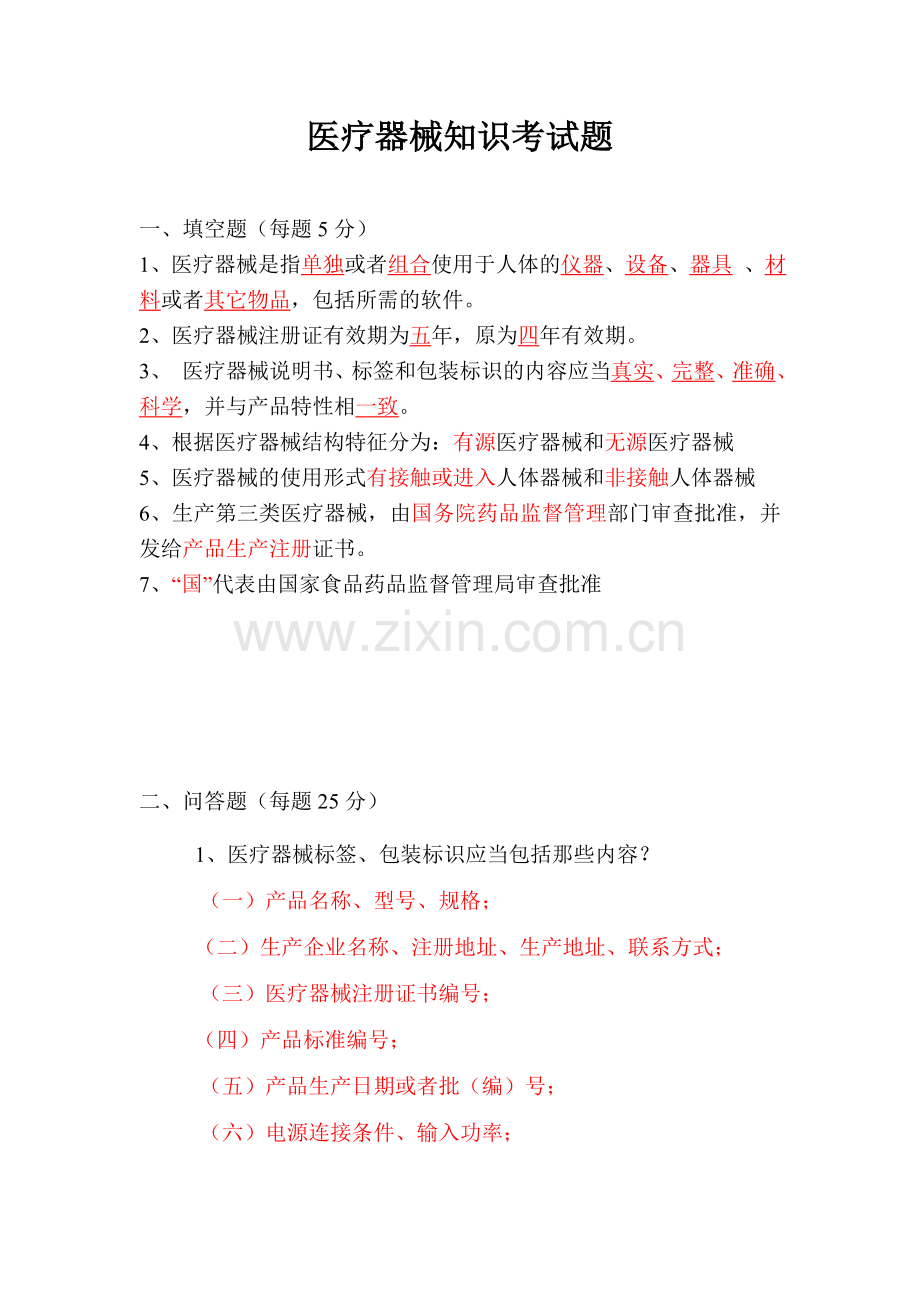 医疗器械知识考试题

一、填空题（每题 5 分）

1、医疗器械是指单独或者组合使用于人体的仪器、设备、器具 、材料或者其它物品，包括所需的软件。

2、医疗器械注册证有效期为五年，原为四年有效期。

3、 医疗器械说明书、标签和包装标识的内容应当真实、完整、准确、科学，并与产品特性相一致。

4、根据医疗器械结构特征分为：有源医疗器械和无源医疗器械

5、医疗器械的使用形式有接触或进入人体器械和非接触人体器械

6、生产第三类医疗器械，由国务院药品监督管理部门审查批准，并发给产品生产注册证书。

7、“国”代表由国家食品药品监督管理局审查批准

www.zixin.com.cn

二、问答题（每题 25 分）

1、医疗器械标签、包装标识应当包括那些内容？

（一）产品名称、型号、规格；

（二）生产企业名称、注册地址、生产地址、联系方式；

（三）医疗器械注册证书编号；

（四）产品标准编号；

（五）产品生产日期或者批（编）号；

（六）电源连接条件、输入功率；